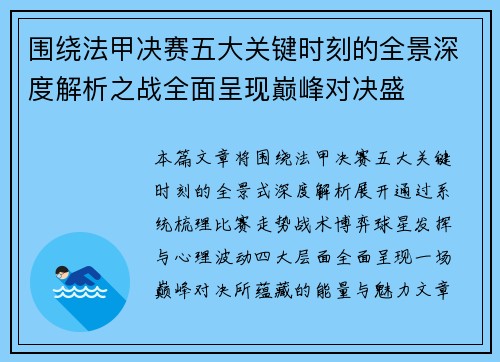 围绕法甲决赛五大关键时刻的全景深度解析之战全面呈现巅峰对决盛

本篇文章将围绕法甲决赛五大关键时刻的全景式深度解析展开通过系统梳理比赛走势战术博弈球星发挥与心理波动四大层面全面呈现一场巅峰对决所蕴藏的能量与魅力文章